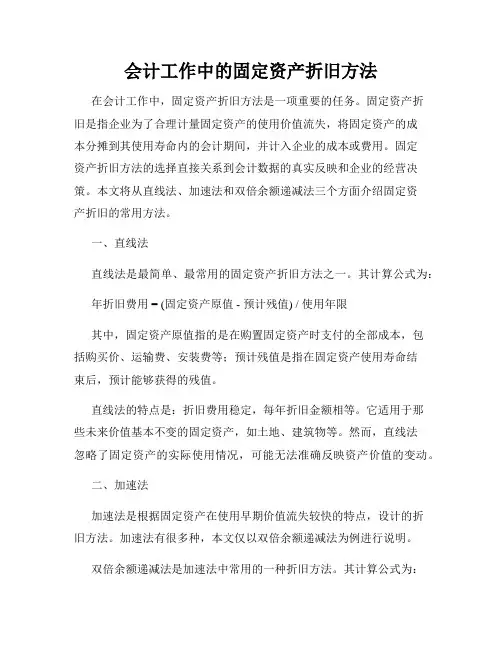 会计工作中的固定资产折旧方法

在会计工作中，固定资产折旧方法是一项重要的任务。固定资产折旧是指企业为了合理计量固定资产的使用价值流失，将固定资产的成本分摊到其使用寿命内的会计期间，并计入企业的成本或费用。固定资产折旧方法的选择直接关系到会计数据的真实反映和企业的经营决策。本文将从直线法、加速法和双倍余额递减法三个方面介绍固定资产折旧的常用方法。

一、直线法

直线法是最简单、最常用的固定资产折旧方法之一。其计算公式为：

年折旧费用 = (固定资产原值 - 预计残值) / 使用年限

其中，固定资产原值指的是在购置固定资产时支付的全部成本，包括购买价、运输费、安装费等；预计残值是指在固定资产使用寿命结束后，预计能够获得的残值。

直线法的特点是：折旧费用稳定，每年折旧金额相等。它适用于那些未来价值基本不变的固定资产，如土地、建筑物等。然而，直线法忽略了固定资产的实际使用情况，可能无法准确反映资产价值的变动。

二、加速法

加速法是根据固定资产在使用早期价值流失较快的特点，设计的折旧方法。加速法有很多种，本文仅以双倍余额递减法为例进行说明。

双倍余额递减法是加速法中常用的一种折旧方法。其计算公式为：